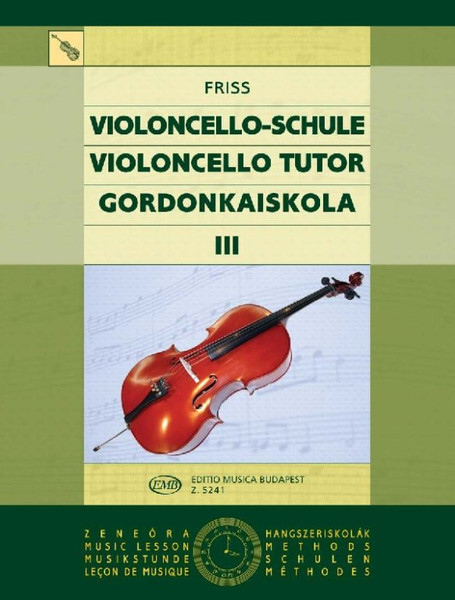 FRISS

VIOLONCELLO-SCHULE
VIOLONCELLO TUTOR
GORDONKAISKOLA
III

EMB
EDITIO MUSICA BUDAPEST
Z. 5241

ZENEÓRA
MUSIC LESSON
MUSIKSTUNDE
LEÇON DE MUSIQUE

HANGSZERISKOLÁK
METHODS
SCHULEN
MÉTHODES